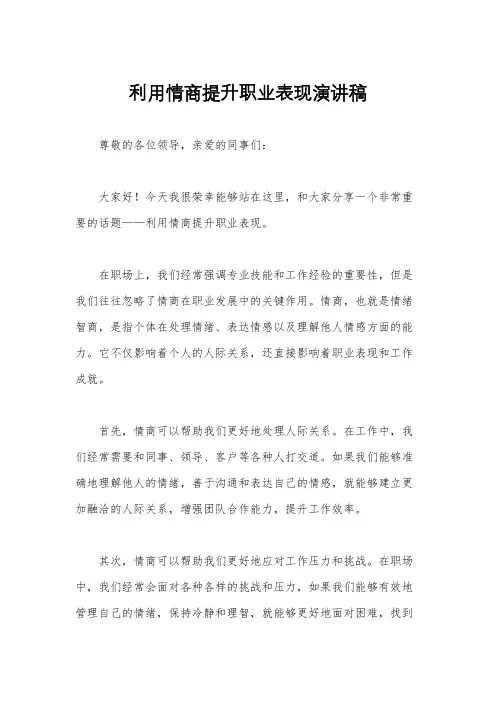 利用情商提升职业表现演讲稿

尊敬的各位领导，亲爱的同事们：

大家好！今天我很荣幸能够站在这里，和大家分享一个非常重要的话题——利用情商提升职业表现。

在职场上，我们经常强调专业技能和工作经验的重要性，但是我们往往忽略了情商在职业发展中的关键作用。情商，也就是情绪智商，是指个体在处理情绪、表达情感以及理解他人情感方面的能力。它不仅影响着个人的人际关系，还直接影响着职业表现和工作成就。

首先，情商可以帮助我们更好地处理人际关系。在工作中，我们经常需要和同事、领导、客户等各种人打交道。如果我们能够准确地理解他人的情绪，善于沟通和表达自己的情感，就能够建立更加融洽的人际关系，增强团队合作能力，提升工作效率。

其次，情商可以帮助我们更好地应对工作压力和挑战。在职场中，我们经常会面对各种各样的挑战和压力，如果我们能够有效地管理自己的情绪，保持冷静和理智，就能够更好地面对困难，找到